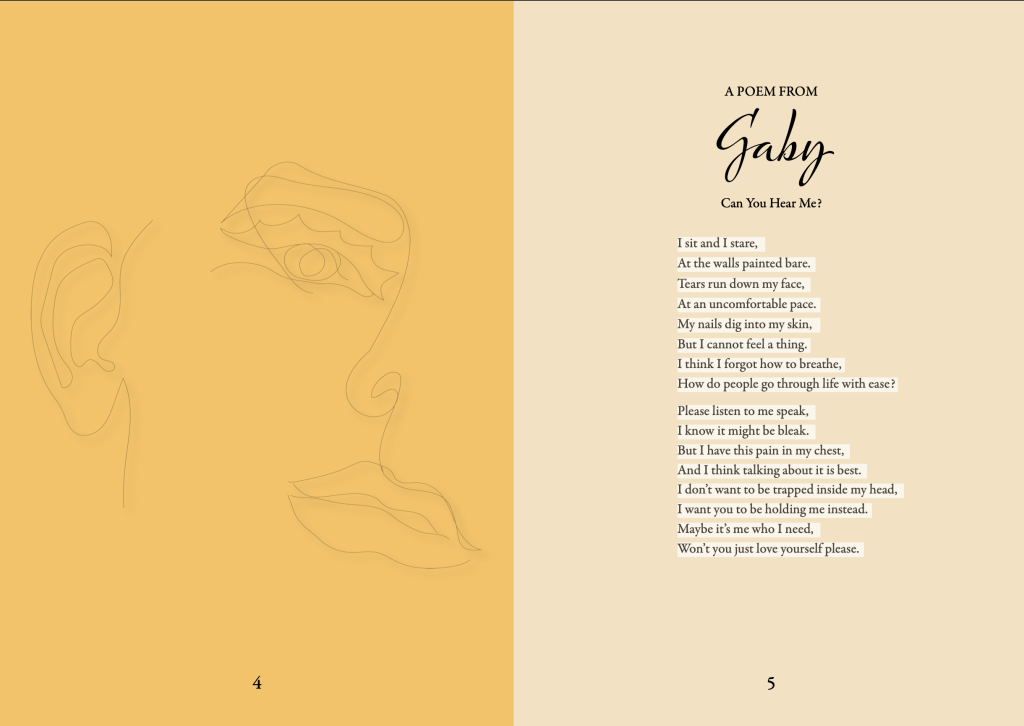 4

A POEM FROM

Gaby

Can You Hear Me?

I sit and I stare,
At the walls painted bare.
Tears run down my face,
At an uncomfortable pace.
My nails dig into my skin,
But I cannot feel a thing.
I think I forgot how to breathe,
How do people go through life with ease?

Please listen to me speak,
I know it might be bleak.
But I have this pain in my chest,
And I think talking about it is best.
I don't want to be trapped inside my head,
I want you to be holding me instead.
Maybe it's me who I need,
Won't you just love yourself please.

5